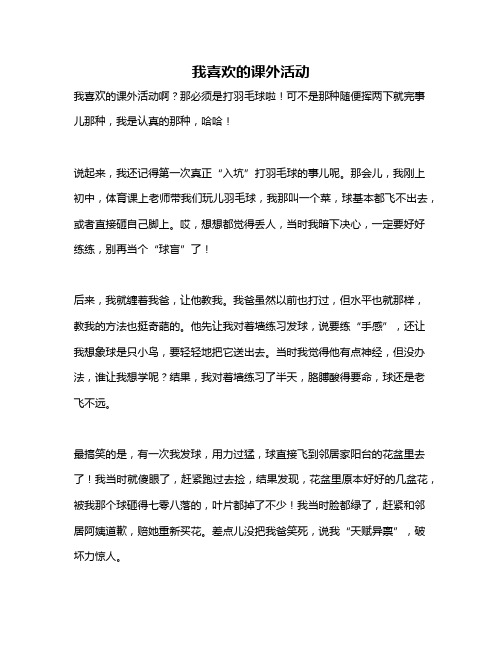 我喜欢的课外活动

我喜欢的课外活动啊？那必须是打羽毛球啦！可不是那种随便挥两下就完事儿那种，我是认真的那种，哈哈！

说起来，我还记得第一次真正“入坑”打羽毛球的事儿呢。那会儿，我刚上初中，体育课上老师带我们玩儿羽毛球，我那叫一个菜，球基本都飞不出去，或者直接砸自己脚上。哎，想想都觉得丢人，当时我暗下决心，一定要好好练练，别再当个“球盲”了！

后来，我就缠着我爸，让他教我。我爸虽然以前也打过，但水平也就那样，教我的方法也挺奇葩的。他先让我对着墙练习发球，说要练“手感”，还让我想象球是只小鸟，要轻轻地把它送出去。当时我觉得他有点神经，但没办法，谁让我想学呢？结果，我对着墙练习了半天，胳膊酸得要命，球还是老飞不远。

最搞笑的是，有一次我发球，用力过猛，球直接飞到邻居家阳台的花盆里去了！我当时就傻眼了，赶紧跑过去捡，结果发现，花盆里原本好好的几盆花，被我那个球砸得七零八落的，叶片都掉了不少！我当时脸都绿了，赶紧和邻居阿姨道歉，赔她重新买花。差点儿没把我爸笑死，说我“天赋异禀”，破坏力惊人。